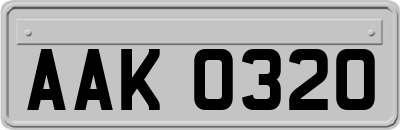 AAK 0320